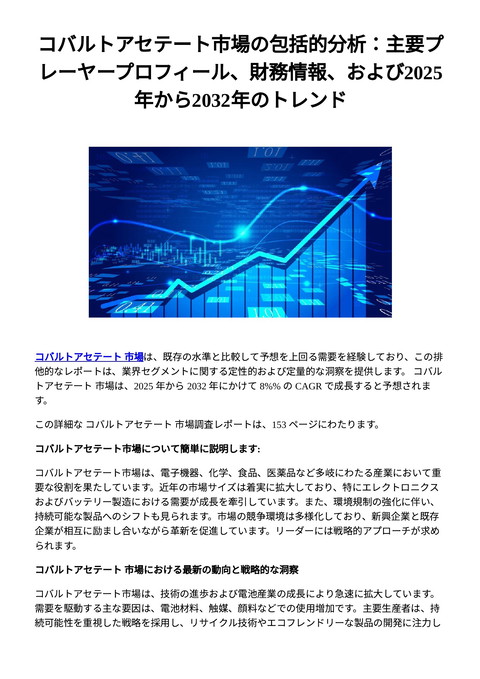 コバルトアセテート市場の包括的分析：主要プレーヤープロフィール、財務情報、および2025年から2032年のトレンド

コバルトアセテート 市場は、既存の水準と比較して予想を上回る需要を経験しており、この排他的なレポートは、業界セグメントに関する定性的および定量的な洞察を提供します。 コバルトアセテート 市場は、2025 年から 2032 年にかけて 8%% の CAGR で成長すると予想されます。

この詳細な コバルトアセテート 市場調査レポートは、153 ページにわたります。

コバルトアセテート市場について簡単に説明します:

コバルトアセテート市場は、電子機器、化学、食品、医薬品など多岐にわたる産業において重要な役割を果たしています。近年の市場サイズは着実に拡大しており、特にエレクトロニクスおよびバッテリー製造における需要が成長を牽引しています。また、環境規制の強化に伴い、持続可能な製品へのシフトも見られます。市場の競争環境は多様化しており、新興企業と既存企業が相互に励まし合いながら革新を促進しています。リーダーには戦略的アプローチが求められます。

コバルトアセテート 市場における最新の動向と戦略的な洞察

コバルトアセテート市場は、技術の進歩および電池産業の成長により急速に拡大しています。需要を駆動する主な要因は、電池材料、触媒、顔料などでの使用増加です。主要生産者は、持続可能性を重視した戦略を採用し、リサイクル技術やエコフレンドリーな製品の開発に注力し